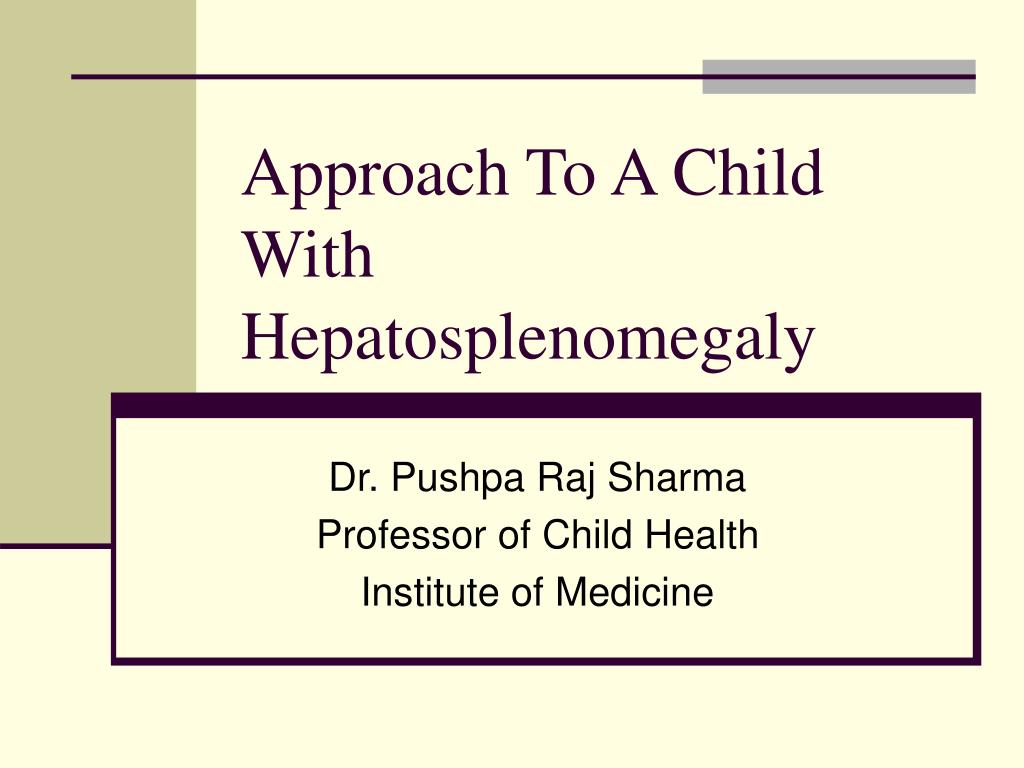 Approach To A Child With Hepatosplenomegaly

Dr. Pushpa Raj Sharma
Professor of Child Health
Institute of Medicine